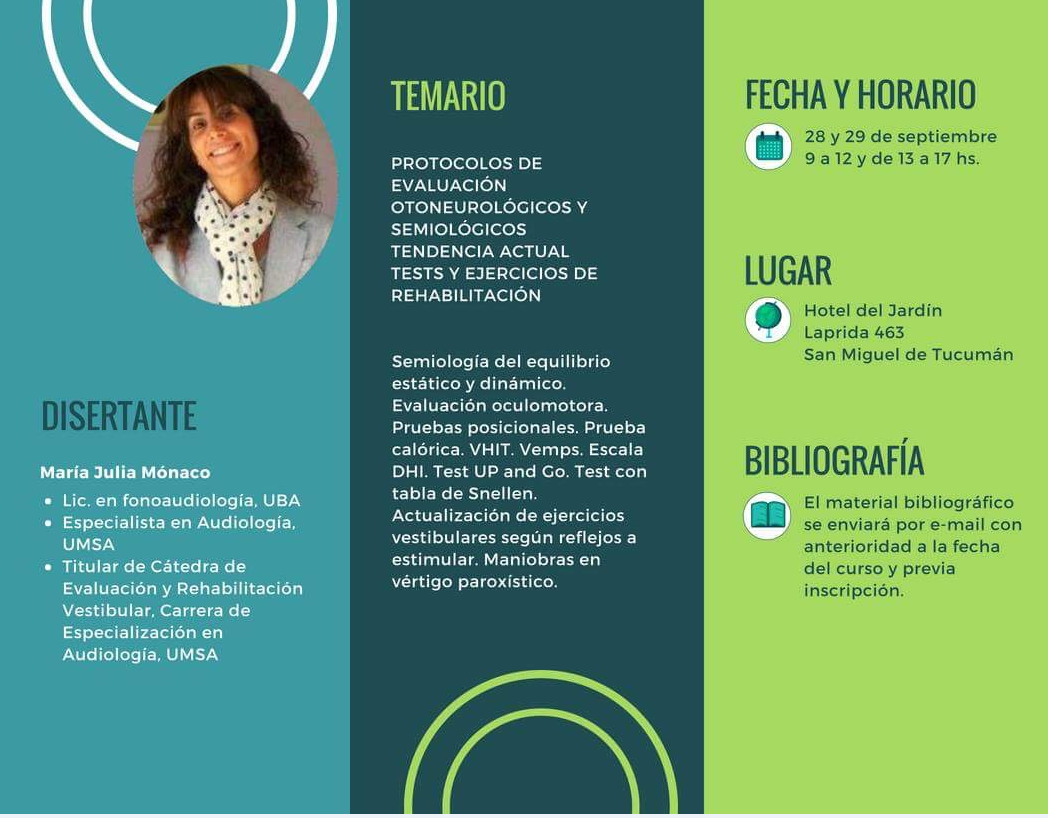 DISERTANTE

María Julia Mónaco

• Lic. en fonoaudiología, UBA
• Especialista en Audiología, UMSA
• Titular de Cátedra de Evaluación y Rehabilitación Vestibular, Carrera de Especialización en Audiología, UMSA

TEMARIO

PROTOCOLOS DE EVALUACIÓN OTONEUROLÓGICOS Y SEMIOLÓGICOS
TENDENCIA ACTUAL
TESTS Y EJERCICIOS DE REHABILITACIÓN

Semiología del equilibrio estático y dinámico. Evaluación oculomotora. Pruebas posicionales. Prueba calórica. VHIT. Vemps. Escala DHI. Test UP and Go. Test con tabla de Snellen. Actualización de ejercicios vestibulares según reflejos a estimular. Maniobras en vértigo paroxístico.

FECHA Y HORARIO

28 y 29 de septiembre
9 a 12 y de 13 a 17 hs.

LUGAR

Hotel del Jardín
Laprida 463
San Miguel de Tucumán

BIBLIOGRAFÍA

El material bibliográfico se enviará por e-mail con anterioridad a la fecha del curso y previa inscripción.